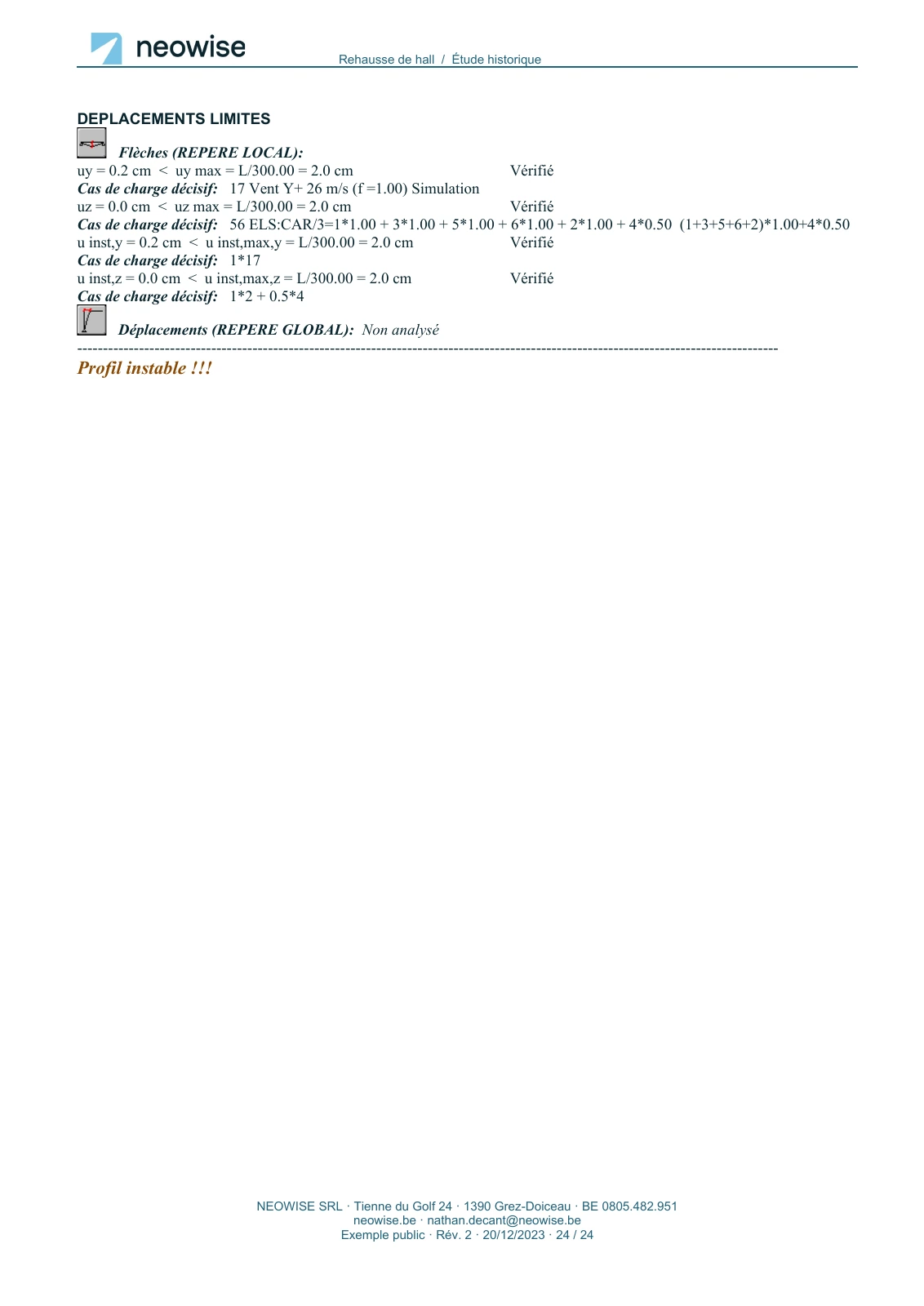 neowise

Rehausse de hall / Étude historique

DEPLACEMENTS LIMITES

Flèches (REPERE LOCAL):
uy = 0.2 cm < uy max = L/300.00 = 2.0 cm Vérifié
Cas de charge décisif: 17 Vent Y+ 26 m/s (f =1.00) Simulation
uz = 0.0 cm < uz max = L/300.00 = 2.0 cm Vérifié
Cas de charge décisif: 56 ELS:CAR/3=1*1.00 + 3*1.00 + 5*1.00 + 6*1.00 + 2*1.00 + 4*0.50 (1+3+5+6+2)*1.00+4*0.50
u inst,y = 0.2 cm < u inst,max,y = L/300.00 = 2.0 cm Vérifié
Cas de charge décisif: 1*17
u inst,z = 0.0 cm < u inst,max,z = L/300.00 = 2.0 cm Vérifié
Cas de charge décisif: 1*2 + 0.5*4

Déplacements (REPERE GLOBAL): Non analysé
----------------------------------------------------------------------------------------------------------------------------------------
Profil instable !!!

NEOWISE SRL · Tienne du Golf 24 · 1390 Grez-Doiceau · BE 0805.482.951
neowise.be · nathan.decant@neowise.be
Exemple public · Rév. 2 · 20/12/2023 · 24 / 24